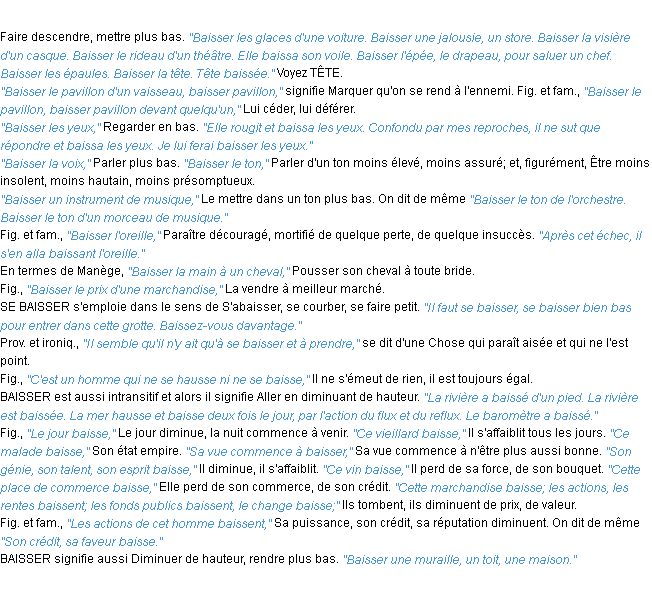 Faire descendre, mettre plus bas. "Baisser les glaces d'une voiture. Baisser une jalousie, un store. Baisser la visière d'un casque. Baisser le rideau d'un théâtre. Elle baissa son voile. Baisser l'épée, le drapeau, pour saluer un chef. Baisser les épaules. Baisser la tête. Tête baissée." Voyez TÊTE.
"Baisser le pavillon d'un vaisseau, baisser pavillon," signifie Marquer qu'on se rend à l'ennemi. Fig. et fam., "Baisser le pavillon, baisser pavillon devant quelqu'un," Lui céder, lui déférer.
"Baisser les yeux," Regarder en bas. "Elle rougit et baissa les yeux. Confondu par mes reproches, il ne sut que répondre et baissa les yeux. Je lui ferai baisser les yeux."
"Baisser la voix," Parler plus bas. "Baisser le ton," Parler d'un ton moins élevé, moins assuré; et, figurément, Être moins insolent, moins hautain, moins présomptueux.
"Baisser un instrument de musique," Le mettre dans un ton plus bas. On dit de même "Baisser le ton de l'orchestre. Baisser le ton d'un morceau de musique."
Fig. et fam., "Baisser l'oreille," Paraître découragé, mortifié de quelque perte, de quelque insuccès. "Après cet échec, il s'en alla baissant l'oreille."
En termes de Manège, "Baisser la main à un cheval," Pousser son cheval à toute bride.
Fig., "Baisser le prix d'une marchandise," La vendre à meilleur marché.
SE BAISSER s'emploie dans le sens de S'abaisser, se courber, se faire petit. "Il faut se baisser, se baisser bien bas pour entrer dans cette grotte. Baissez-vous davantage."
Prov. et ironiq., "Il semble qu'il n'y ait qu'à se baisser et à prendre," se dit d'une Chose qui paraît aisée et qui ne l'est point.
Fig., "C'est un homme qui ne se hausse ni ne se baisse," Il ne s'émeut de rien, il est toujours égal.
BAISSER est aussi intransitif et alors il signifie Aller en diminuant de hauteur. "La rivière a baissé d'un pied. La rivière est baissée. La mer hausse et baisse deux fois le jour, par l'action du flux et du reflux. Le baromètre a baissé."
Fig., "Le jour baisse," Le jour diminue, la nuit commence à venir. "Ce vieillard baisse," Il s'affaiblit tous les jours. "Ce malade baisse," Son état empire. "Sa vue commence à baisser," Sa vue commence à n'être plus aussi bonne. "Son génie, son talent, son esprit baisse," Il diminue, il s'affaiblit. "Ce vin baisse," Il perd de sa force, de son bouquet. "Cette place de commerce baisse," Elle perd de son commerce, de son crédit. "Cette marchandise baisse; les actions, les rentes baissent; les fonds publics baissent, le change baisse;" Ils tombent, ils diminuent de prix, de valeur.
Fig. et fam., "Les actions de cet homme baissent," Sa puissance, son crédit, sa réputation diminuent. On dit de même "Son crédit, sa faveur baisse."
BAISSER signifie aussi Diminuer de hauteur, rendre plus bas. "Baisser une muraille, un toit, une maison."